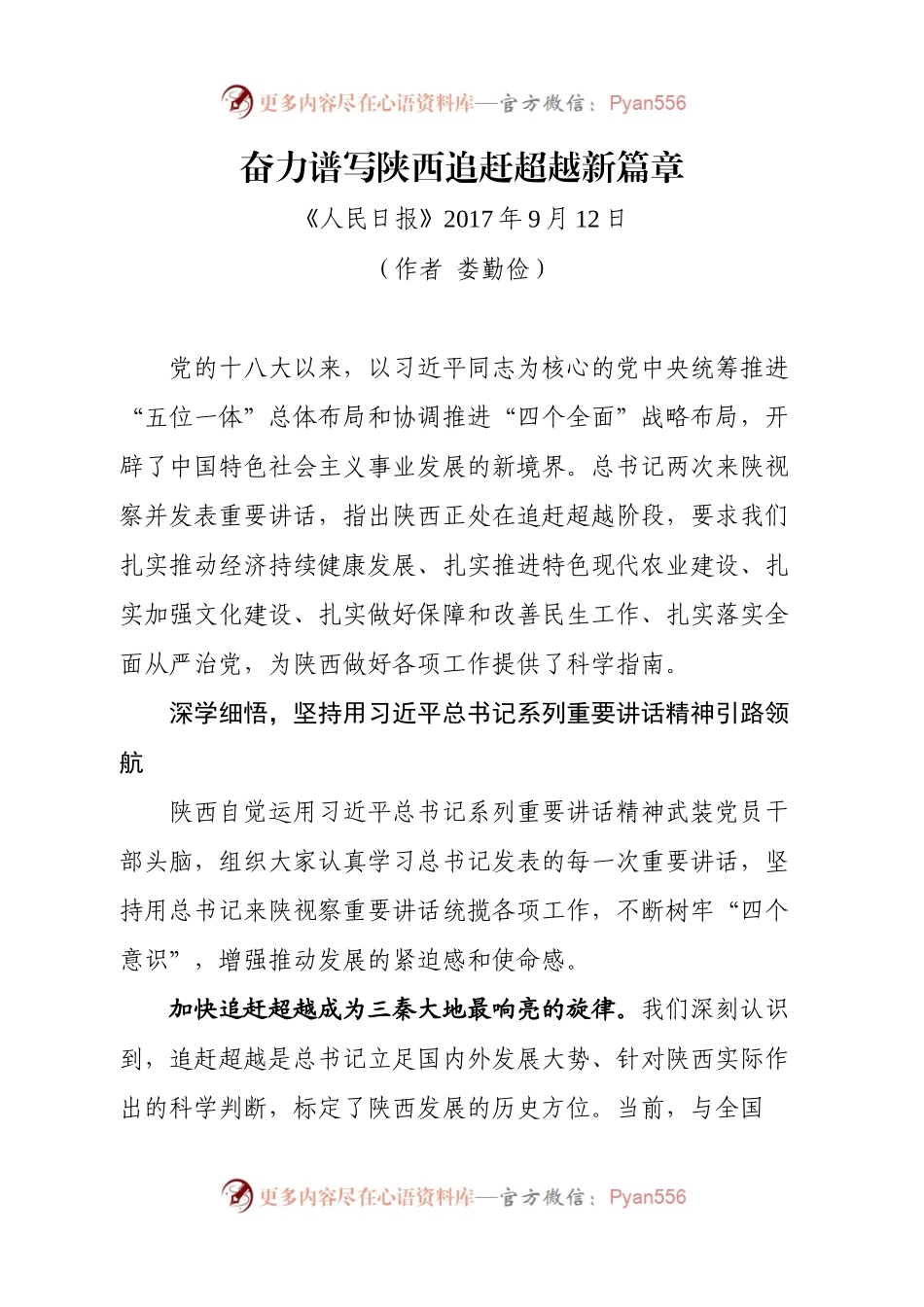 更多内容尽在心语资料库—官方微信：Pyan556

奋力谱写陕西追赶超越新篇章

《人民日报》2017 年 9 月 12 日

（作者 娄勤俭）

党的十八大以来，以习近平同志为核心的党中央统筹推进“五位一体”总体布局和协调推进“四个全面”战略布局，开辟了中国特色社会主义事业发展的新境界。总书记两次来陕视察并发表重要讲话，指出陕西正处在追赶超越阶段，要求我们扎实推动经济持续健康发展、扎实推进特色现代农业建设、扎实加强文化建设、扎实做好保障和改善民生工作、扎实落实全面从严治党，为陕西做好各项工作提供了科学指南。

深学细悟，坚持用习近平总书记系列重要讲话精神引路领航

陕西自觉运用习近平总书记系列重要讲话精神武装党员干部头脑，组织大家认真学习总书记发表的每一次重要讲话，坚持用总书记来陕视察重要讲话统揽各项工作，不断树牢“四个意识”，增强推动发展的紧迫感和使命感。

加快追赶超越成为三秦大地最响亮的旋律。我们深刻认识到，追赶超越是总书记立足国内外发展大势、针对陕西实际作出的科学判断，标定了陕西发展的历史方位。当前，与全国

更多内容尽在心语资料库—官方微信：Pyan556